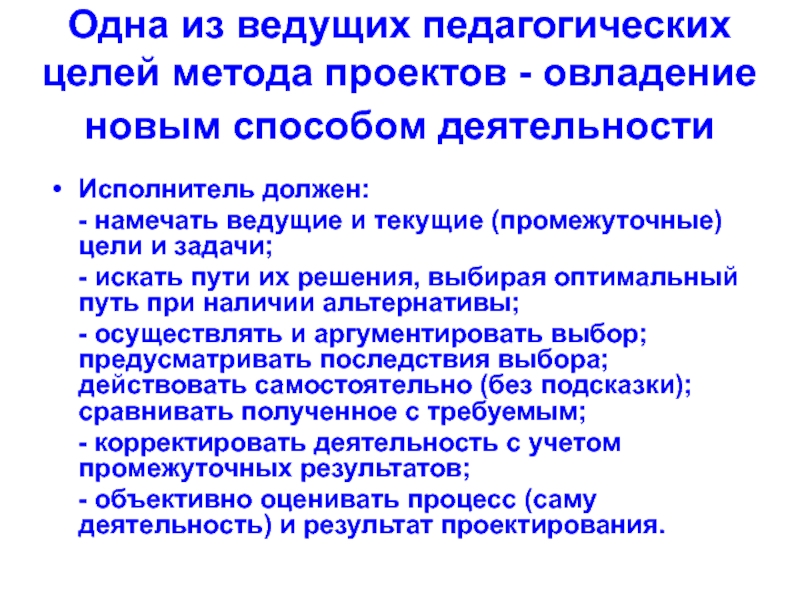 Одна из ведущих педагогических целей метода проектов - овладение новым способом деятельности

• Исполнитель должен:

- намечать ведущие и текущие (промежуточные) цели и задачи;

- искать пути их решения, выбирая оптимальный путь при наличии альтернативы;

- осуществлять и аргументировать выбор; предусматривать последствия выбора; действовать самостоятельно (без подсказки); сравнивать полученное с требуемым;

- корректировать деятельность с учетом промежуточных результатов;

- объективно оценивать процесс (саму деятельность) и результат проектирования.